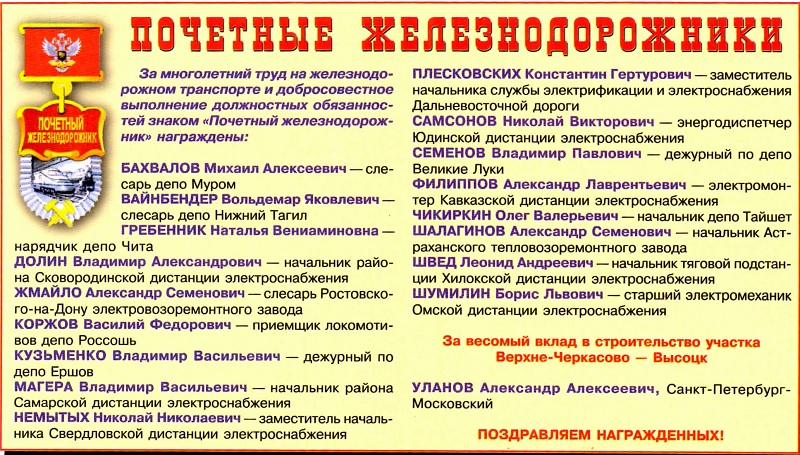 ПОЧЕТНЫЕ ЖЕЛЕЗНОДОРОЖНИКИ

ПОЧЕТНЫЙ ЖЕЛЕЗНОДОРОЖНИК

За многолетний труд на железнодорожном транспорте и добросовестное выполнение должностных обязанностей знаком «Почетный железнодорожник» награждены:

БАХВАЛОВ Михаил Алексеевич — слесарь депо Муром
ВАЙНБЕНДЕР Вольдемар Яковлевич — слесарь депо Нижний Тагил
ГРЕБЕННИК Наталья Вениаминовна — нарядчик депо Чита
ДОЛИН Владимир Александрович — начальник района Сковородинской дистанции электроснабжения
ЖМАЙЛО Александр Семенович — слесарь Ростовского-на-Дону электровозоремонтного завода
КОРЖОВ Василий Федорович — приемщик локомотивов депо Россошь
КУЗЬМЕНКО Владимир Васильевич — дежурный по депо Ершов
МАГЕРА Владимир Васильевич — начальник района Самарской дистанции электроснабжения
НЕМЫТЫХ Николай Николаевич — заместитель начальника Свердловской дистанции электроснабжения
ПЛЕСКОВСКИХ Константин Гертурович — заместитель начальника службы электрификации и электроснабжения Дальневосточной дороги
САМСОНОВ Николай Викторович — энергодиспетчер Юдинской дистанции электроснабжения
СЕМЕНОВ Владимир Павлович — дежурный по депо Великие Луки
ФИЛИППОВ Александр Лаврентьевич — электромонтер Кавказской дистанции электроснабжения
ЧИКИРКИН Олег Валерьевич — начальник депо Тайшет
ШАЛАГИНОВ Александр Семенович — начальник Астраханского тепловозоремонтного завода
ШВЕД Леонид Андреевич — начальник тяговой подстанции Хилокской дистанции электроснабжения
ШУМИЛИН Борис Львович — старший электромеханик Омской дистанции электроснабжения

За весомый вклад в строительство участка Верхне-Черкасово — Высоцк

УЛАНОВ Александр Алексеевич, Санкт-Петербург-Московский

ПОЗДРАВЛЯЕМ НАГРАЖДЕННЫХ!